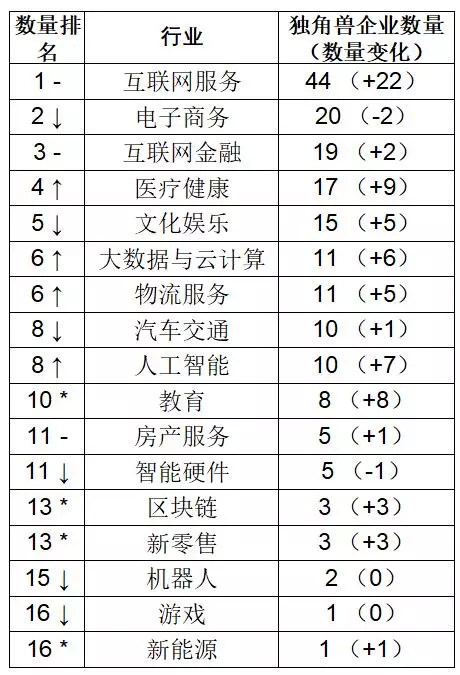 | 数量排名 | 行业 | 独角兽企业数量（数量变化） |
|---|---|---|
| 1 - | 互联网服务 | 44 （+22） |
| 2 ↓ | 电子商务 | 20 （-2） |
| 3 - | 互联网金融 | 19 （+2） |
| 4 ↑ | 医疗健康 | 17 （+9） |
| 5 ↓ | 文化娱乐 | 15 （+5） |
| 6 ↑ | 大数据与云计算 | 11 （+6） |
| 6 ↑ | 物流服务 | 11 （+5） |
| 8 ↓ | 汽车交通 | 10 （+1） |
| 8 ↑ | 人工智能 | 10 （+7） |
| 10 * | 教育 | 8 （+8） |
| 11 - | 房产服务 | 5 （+1） |
| 11 ↓ | 智能硬件 | 5 （-1） |
| 13 * | 区块链 | 3 （+3） |
| 13 * | 新零售 | 3 （+3） |
| 15 ↓ | 机器人 | 2 （0） |
| 16 ↓ | 游戏 | 1 （0） |
| 16 * | 新能源 | 1 （+1） |